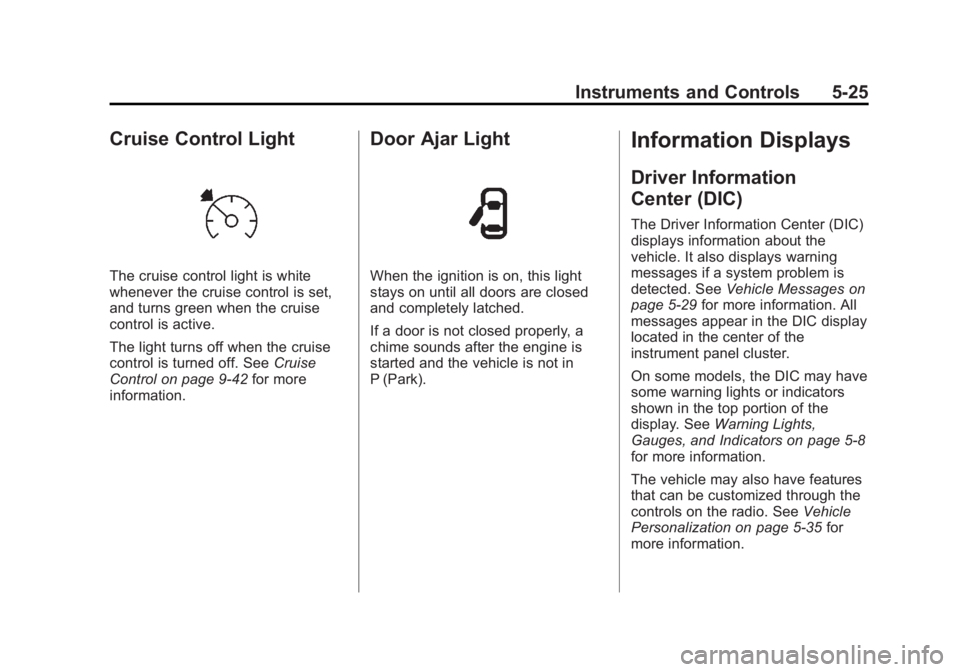 Instruments and Controls 5-25

Cruise Control Light

The cruise control light is white whenever the cruise control is set, and turns green when the cruise control is active.

The light turns off when the cruise control is turned off. See Cruise Control on page 9-42 for more information.

Door Ajar Light

When the ignition is on, this light stays on until all doors are closed and completely latched.

If a door is not closed properly, a chime sounds after the engine is started and the vehicle is not in P (Park).

Information Displays

Driver Information Center (DIC)

The Driver Information Center (DIC) displays information about the vehicle. It also displays warning messages if a system problem is detected. See Vehicle Messages on page 5-29 for more information. All messages appear in the DIC display located in the center of the instrument panel cluster.

On some models, the DIC may have some warning lights or indicators shown in the top portion of the display. See Warning Lights, Gauges, and Indicators on page 5-8 for more information.

The vehicle may also have features that can be customized through the controls on the radio. See Vehicle Personalization on page 5-35 for more information.

carmanualsonline.info